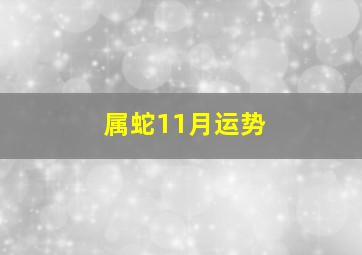 属蛇11月运势